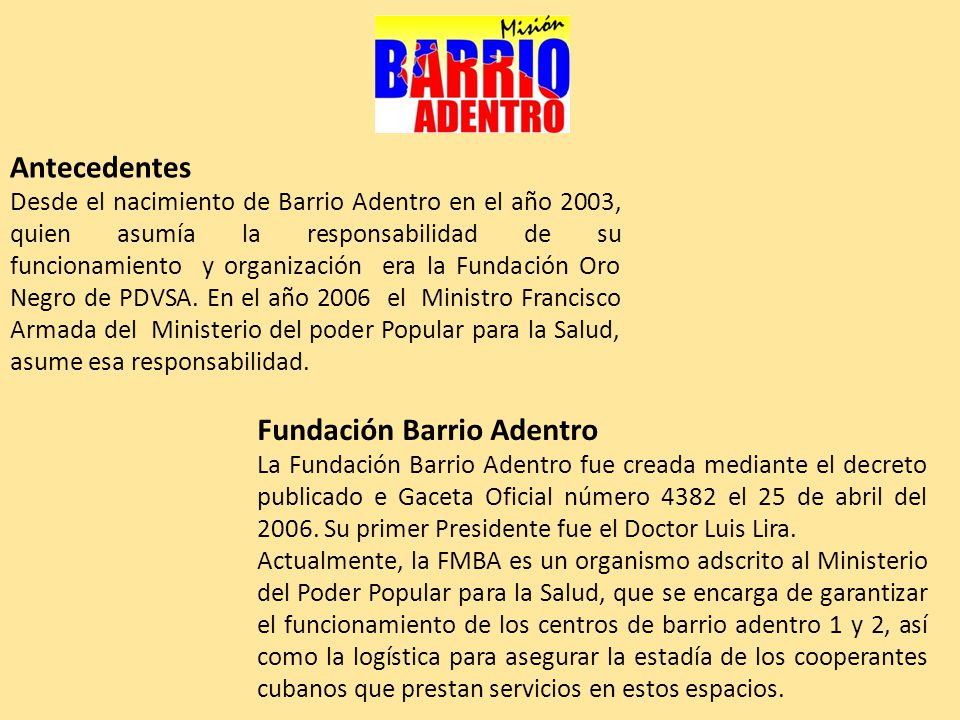 Misión
BARRIO
ADENTRO

Antecedentes
Desde el nacimiento de Barrio Adentro en el año 2003, quien asumía la responsabilidad de su funcionamiento y organización era la Fundación Oro Negro de PDVSA. En el año 2006 el Ministro Francisco Armada del Ministerio del poder Popular para la Salud, asume esa responsabilidad.

Fundación Barrio Adentro
La Fundación Barrio Adentro fue creada mediante el decreto publicado e Gaceta Oficial número 4382 el 25 de abril del 2006. Su primer Presidente fue el Doctor Luis Lira.
Actualmente, la FMBA es un organismo adscrito al Ministerio del Poder Popular para la Salud, que se encarga de garantizar el funcionamiento de los centros de barrio adentro 1 y 2, así como la logística para asegurar la estadía de los cooperantes cubanos que prestan servicios en estos espacios.